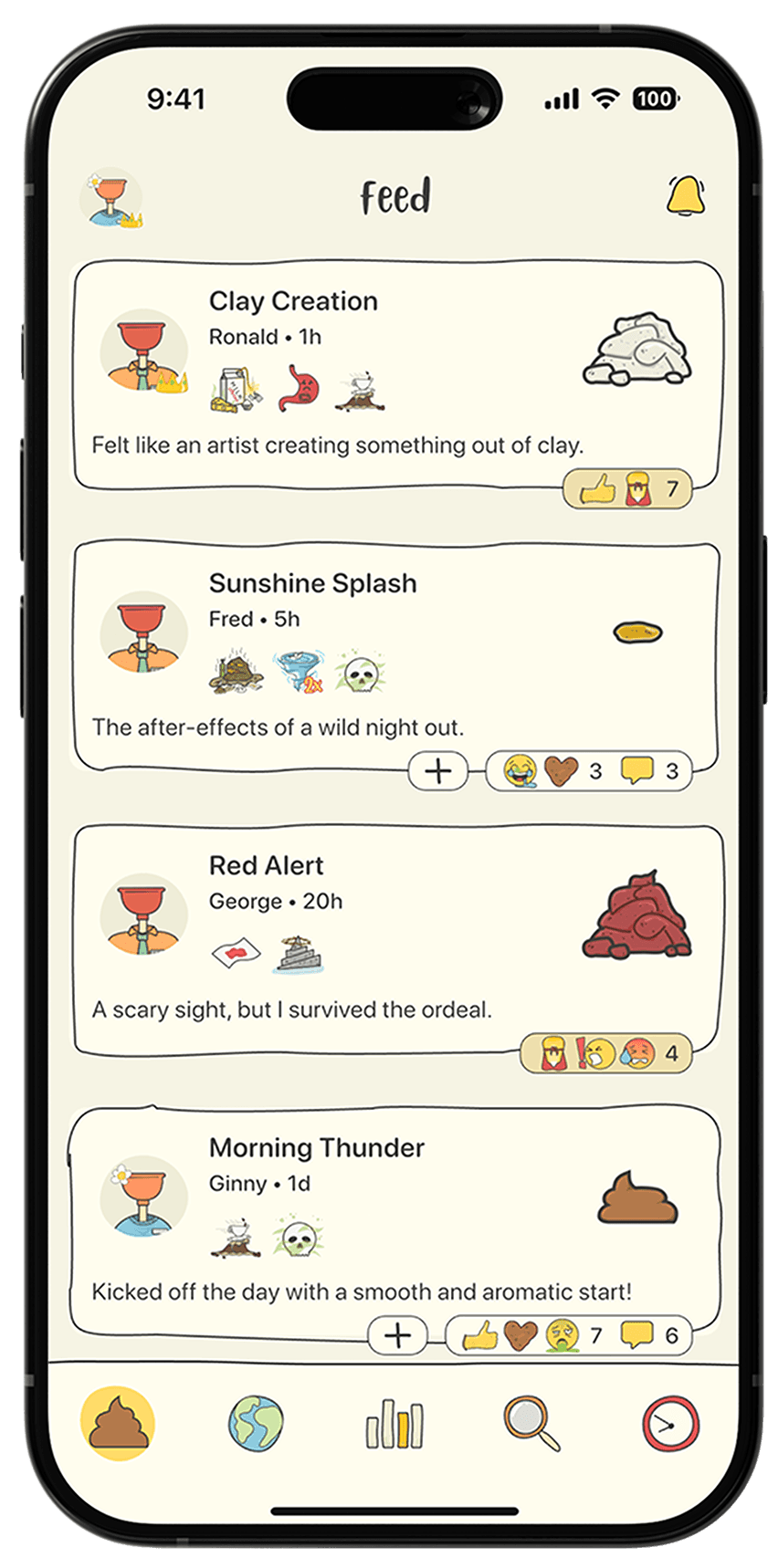 9:41

100

Feed

Clay Creation
Ronald • 1h

Felt like an artist creating something out of clay.

7

Sunshine Splash
Fred • 5h

2x

The after-effects of a wild night out.

+

3

3

Red Alert
George • 20h

A scary sight, but I survived the ordeal.

4

Morning Thunder
Ginny • 1d

Kicked off the day with a smooth and aromatic start!

+

7

6